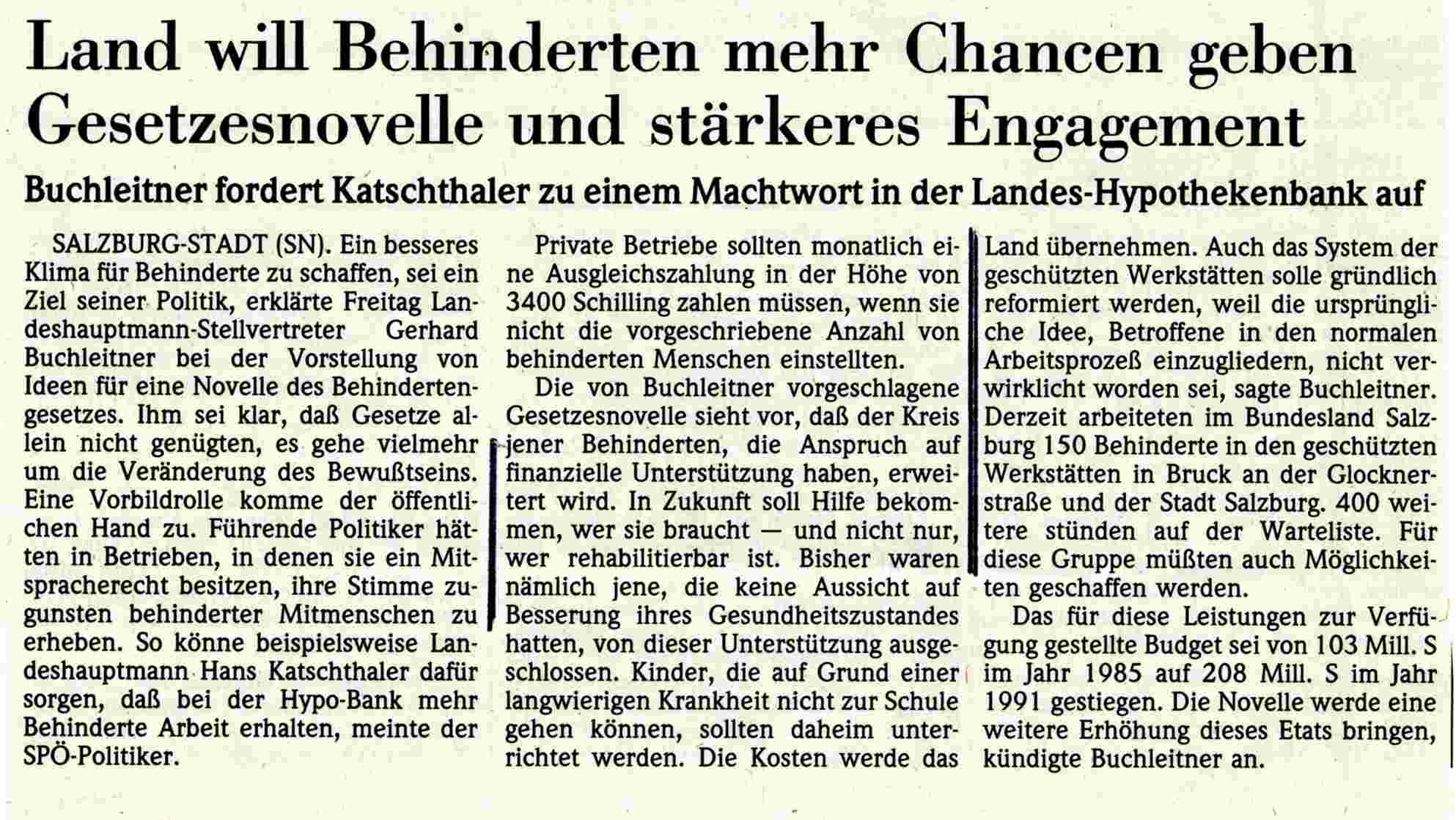 Land will Behinderten mehr Chancen geben
Gesetzesnovelle und stärkeres Engagement

Buchleitner fordert Katschthaler zu einem Machtwort in der Landes-Hypothekenbank auf

SALZBURG-STADT (SN). Ein besseres Klima für Behinderte zu schaffen, sei ein Ziel seiner Politik, erklärte Freitag Landeshauptmann-Stellvertreter Gerhard Buchleitner bei der Vorstellung von Ideen für eine Novelle des Behindertengesetzes. Ihm sei klar, daß Gesetze allein nicht genügten, es gehe vielmehr um die Veränderung des Bewußtseins. Eine Vorbildrolle komme der öffentlichen Hand zu. Führende Politiker hätten in Betrieben, in denen sie ein Mitspracherecht besitzen, ihre Stimme zugunsten behinderter Mitmenschen zu erheben. So könne beispielsweise Landeshauptmann Hans Katschthaler dafür sorgen, daß bei der Hypo-Bank mehr Behinderte Arbeit erhalten, meinte der SPÖ-Politiker.

Private Betriebe sollten monatlich eine Ausgleichszahlung in der Höhe von 3400 Schilling zahlen müssen, wenn sie nicht die vorgeschriebene Anzahl von behinderten Menschen einstellten.

Die von Buchleitner vorgeschlagene Gesetzesnovelle sieht vor, daß der Kreis jener Behinderten, die Anspruch auf finanzielle Unterstützung haben, erweitert wird. In Zukunft soll Hilfe bekommen, wer sie braucht — und nicht nur, wer rehabilitierbar ist. Bisher waren nämlich jene, die keine Aussicht auf Besserung ihres Gesundheitszustandes hatten, von dieser Unterstützung ausgeschlossen. Kinder, die auf Grund einer langwierigen Krankheit nicht zur Schule gehen können, sollten daheim unterrichtet werden. Die Kosten werde das Land übernehmen. Auch das System der geschützten Werkstätten solle gründlich reformiert werden, weil die ursprüngliche Idee, Betroffene in den normalen Arbeitsprozeß einzugliedern, nicht verwirklicht worden sei, sagte Buchleitner. Derzeit arbeiteten im Bundesland Salzburg 150 Behinderte in den geschützten Werkstätten in Bruck an der Glocknerstraße und der Stadt Salzburg. 400 weitere stünden auf der Warteliste. Für diese Gruppe müßten auch Möglichkeiten geschaffen werden.

Das für diese Leistungen zur Verfügung gestellte Budget sei von 103 Mill. S im Jahr 1985 auf 208 Mill. S im Jahr 1991 gestiegen. Die Novelle werde eine weitere Erhöhung dieses Etats bringen, kündigte Buchleitner an.